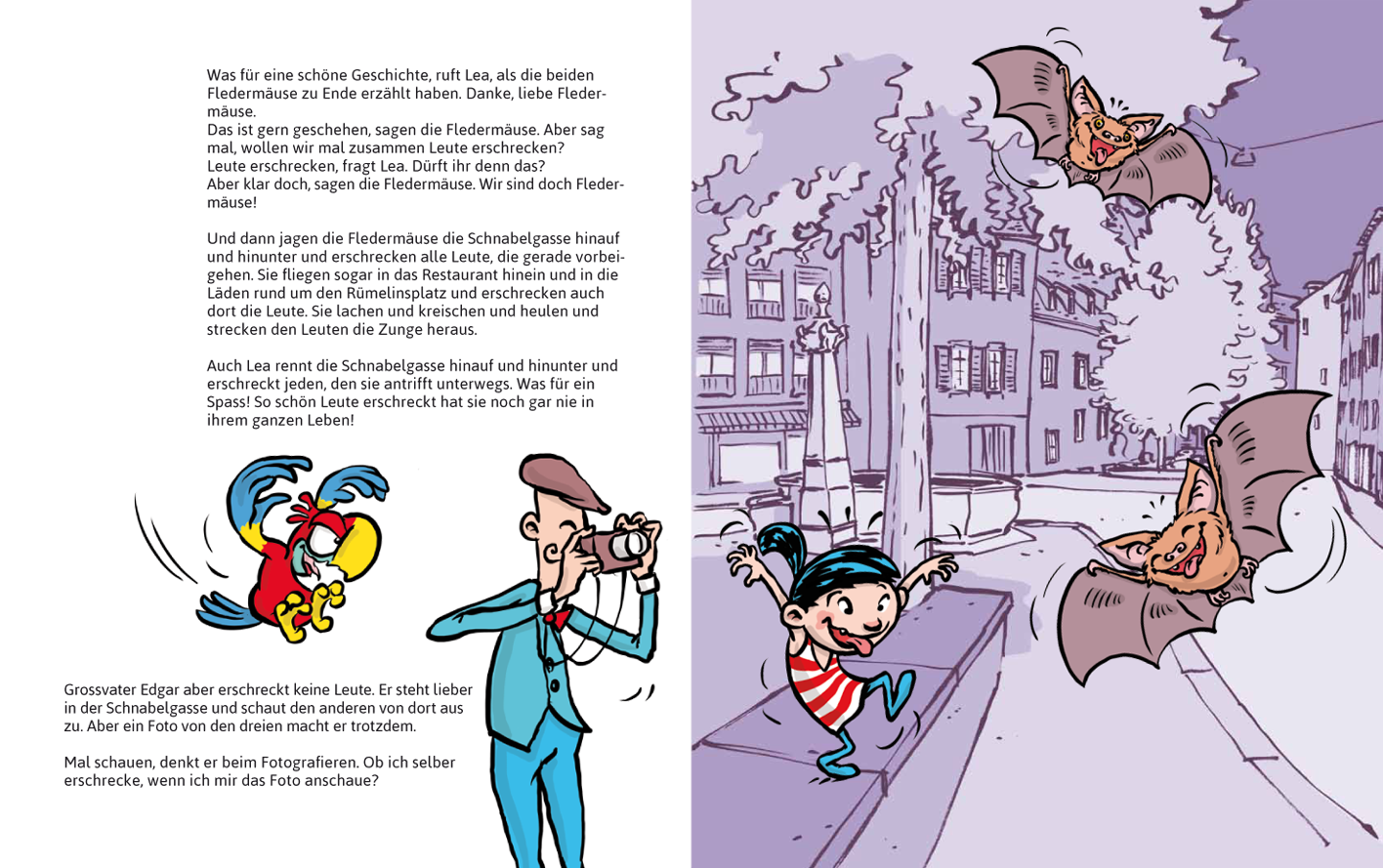 Was für eine schöne Geschichte, ruft Lea, als die beiden Fledermäuse zu Ende erzählt haben. Danke, liebe Fledermäuse.
Das ist gern geschehen, sagen die Fledermäuse. Aber sag mal, wollen wir mal zusammen Leute erschrecken?
Leute erschrecken, fragt Lea. Dürft ihr denn das?
Aber klar doch, sagen die Fledermäuse. Wir sind doch Fledermäuse!

Und dann jagen die Fledermäuse die Schnabelgasse hinauf und hinunter und erschrecken alle Leute, die gerade vorbeigehen. Sie fliegen sogar in das Restaurant hinein und in die Läden rund um den Rümelinsplatz und erschrecken auch dort die Leute. Sie lachen und kreischen und heulen und strecken den Leuten die Zunge heraus.

Auch Lea rennt die Schnabelgasse hinauf und hinunter und erschreckt jeden, den sie antrifft unterwegs. Was für ein Spass! So schön Leute erschreckt hat sie noch gar nie in ihrem ganzen Leben!

Grossvater Edgar aber erschreckt keine Leute. Er steht lieber in der Schnabelgasse und schaut den anderen von dort aus zu. Aber ein Foto von den dreien macht er trotzdem.

Mal schauen, denkt er beim Fotografieren. Ob ich selber erschrecke, wenn ich mir das Foto anschaue?